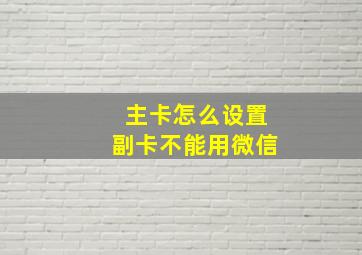 主卡怎么设置
副卡不能用微信